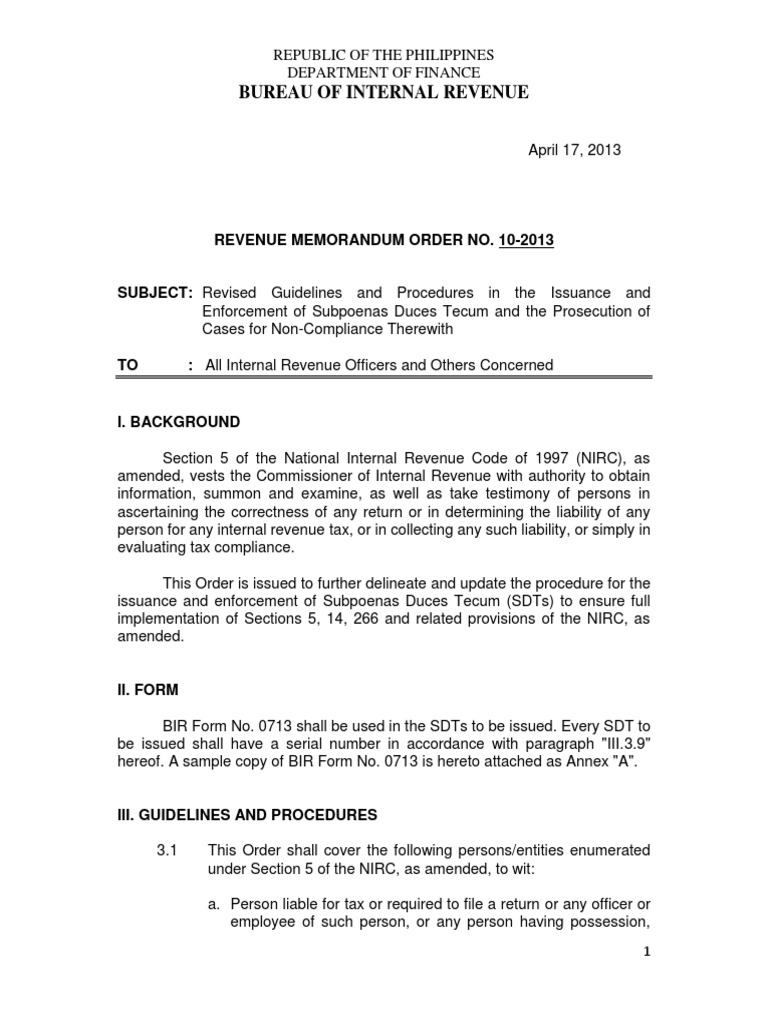 REPUBLIC OF THE PHILIPPINES
DEPARTMENT OF FINANCE
BUREAU OF INTERNAL REVENUE

April 17, 2013

REVENUE MEMORANDUM ORDER NO. 10-2013

SUBJECT: Revised Guidelines and Procedures in the Issuance and Enforcement of Subpoenas Duces Tecum and the Prosecution of Cases for Non-Compliance Therewith

TO : All Internal Revenue Officers and Others Concerned

I. BACKGROUND

Section 5 of the National Internal Revenue Code of 1997 (NIRC), as amended, vests the Commissioner of Internal Revenue with authority to obtain information, summon and examine, as well as take testimony of persons in ascertaining the correctness of any return or in determining the liability of any person for any internal revenue tax, or in collecting any such liability, or simply in evaluating tax compliance.

This Order is issued to further delineate and update the procedure for the issuance and enforcement of Subpoenas Duces Tecum (SDTs) to ensure full implementation of Sections 5, 14, 266 and related provisions of the NIRC, as amended.

II. FORM

BIR Form No. 0713 shall be used in the SDTs to be issued. Every SDT to be issued shall have a serial number in accordance with paragraph "III.3.9" hereof. A sample copy of BIR Form No. 0713 is hereto attached as Annex "A".

III. GUIDELINES AND PROCEDURES

3.1 This Order shall cover the following persons/entities enumerated under Section 5 of the NIRC, as amended, to wit:

a. Person liable for tax or required to file a return or any officer or employee of such person, or any person having possession,

1